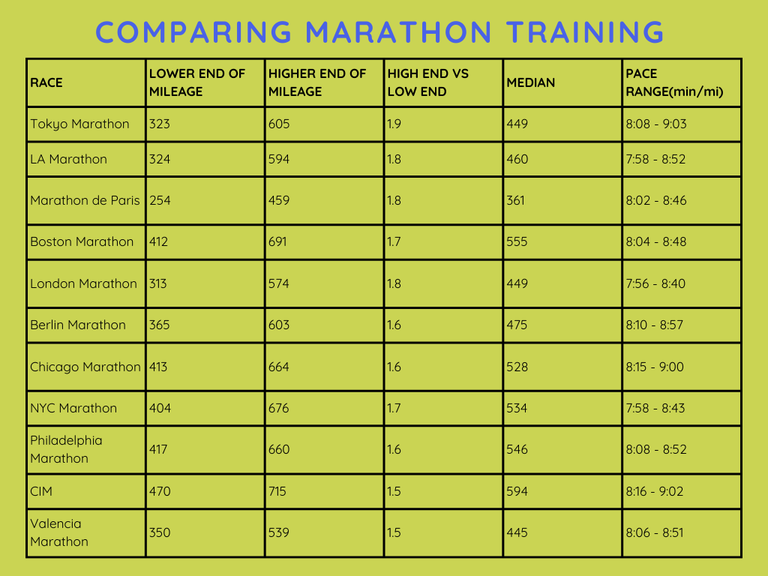 COMPARING MARATHON TRAINING

| RACE | LOWER END OF MILEAGE | HIGHER END OF MILEAGE | HIGH END VS LOW END | MEDIAN | PACE RANGE(min/mi) |
|---|---|---|---|---|---|
| Tokyo Marathon | 323 | 605 | 1.9 | 449 | 8:08 - 9:03 |
| LA Marathon | 324 | 594 | 1.8 | 460 | 7:58 - 8:52 |
| Marathon de Paris | 254 | 459 | 1.8 | 361 | 8:02 - 8:46 |
| Boston Marathon | 412 | 691 | 1.7 | 555 | 8:04 - 8:48 |
| London Marathon | 313 | 574 | 1.8 | 449 | 7:56 - 8:40 |
| Berlin Marathon | 365 | 603 | 1.6 | 475 | 8:10 - 8:57 |
| Chicago Marathon | 413 | 664 | 1.6 | 528 | 8:15 - 9:00 |
| NYC Marathon | 404 | 676 | 1.7 | 534 | 7:58 - 8:43 |
| Philadelphia Marathon | 417 | 660 | 1.6 | 546 | 8:08 - 8:52 |
| CIM | 470 | 715 | 1.5 | 594 | 8:16 - 9:02 |
| Valencia Marathon | 350 | 539 | 1.5 | 445 | 8:06 - 8:51 |